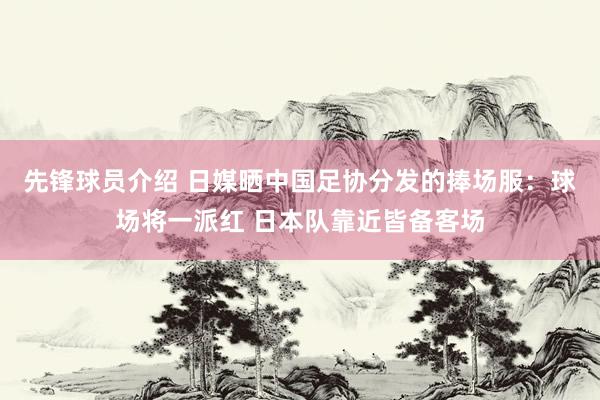 先锋球员介绍 日媒晒中国足协分发的捧场服：球场将一派红 日本队靠近皆备客场